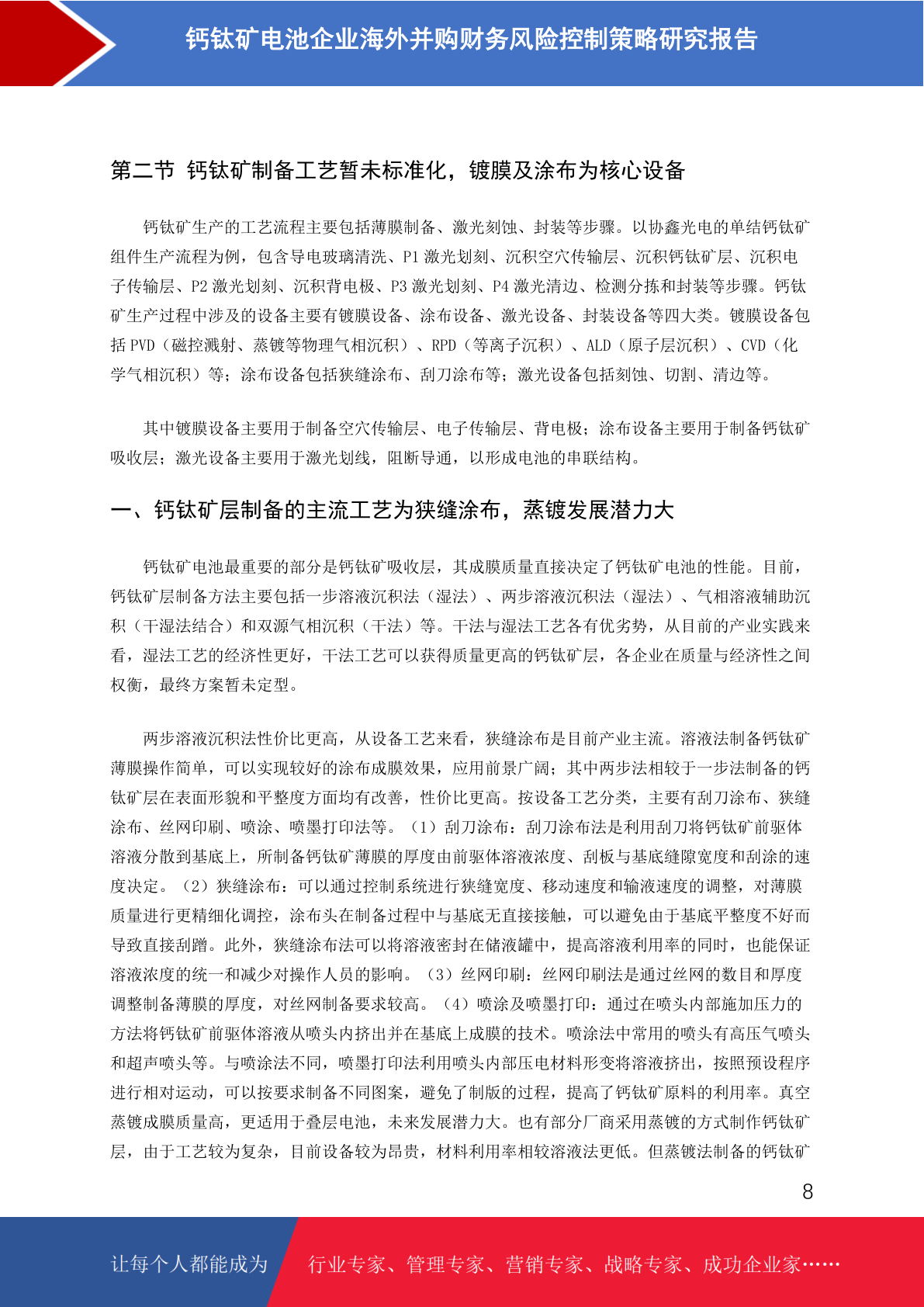 钙钛矿电池企业海外并购财务风险控制策略研究报告

第二节 钙钛矿制备工艺暂未标准化，镀膜及涂布为核心设备

钙钛矿生产的工艺流程主要包括薄膜制备、激光刻蚀、封装等步骤。以协鑫光电的单结钙钛矿组件生产流程为例，包含导电玻璃清洗、P1 激光划刻、沉积空穴传输层、沉积钙钛矿层、沉积电子传输层、P2 激光划刻、沉积背电极、P3 激光划刻、P4 激光清边、检测分拣和封装等步骤。钙钛矿生产过程中涉及的设备主要有镀膜设备、涂布设备、激光设备、封装设备等四大类。镀膜设备包括 PVD（磁控溅射、蒸镀等物理气相沉积）、RPD（等离子沉积）、ALD（原子层沉积）、CVD（化学气相沉积）等；涂布设备包括狭缝涂布、刮刀涂布等；激光设备包括刻蚀、切割、清边等。

其中镀膜设备主要用于制备空穴传输层、电子传输层、背电极；涂布设备主要用于制备钙钛矿吸收层；激光设备主要用于激光划线，阻断导通，以形成电池的串联结构。

一、钙钛矿层制备的主流工艺为狭缝涂布，蒸镀发展潜力大

钙钛矿电池最重要的部分是钙钛矿吸收层，其成膜质量直接决定了钙钛矿电池的性能。目前，钙钛矿层制备方法主要包括一步溶液沉积法（湿法）、两步溶液沉积法（湿法）、气相溶液辅助沉积（干湿法结合）和双源气相沉积（干法）等。干法与湿法工艺各有优劣势，从目前的产业实践来看，湿法工艺的经济性更好，干法工艺可以获得质量更高的钙钛矿层，各企业在质量与经济性之间权衡，最终方案暂未定型。

两步溶液沉积法性价比更高，从设备工艺来看，狭缝涂布是目前产业主流。溶液法制备钙钛矿薄膜操作简单，可以实现较好的涂布成膜效果，应用前景广阔；其中两步法相较于一步法制备的钙钛矿层在表面形貌和平整度方面均有改善，性价比更高。按设备工艺分类，主要有刮刀涂布、狭缝涂布、丝网印刷、喷涂、喷墨打印法等。（1）刮刀涂布：刮刀涂布法是利用刮刀将钙钛矿前驱体溶液分散到基底上，所制备钙钛矿薄膜的厚度由前驱体溶液浓度、刮板与基底缝隙宽度和刮涂的速度决定。（2）狭缝涂布：可以通过控制系统进行狭缝宽度、移动速度和输液速度的调整，对薄膜质量进行更精细化调控，涂布头在制备过程中与基底无直接接触，可以避免由于基底平整度不好而导致直接刮蹭。此外，狭缝涂布法可以将溶液密封在储液罐中，提高溶液利用率的同时，也能保证溶液浓度的统一和减少对操作人员的影响。（3）丝网印刷：丝网印刷法是通过丝网的数目和厚度调整制备薄膜的厚度，对丝网制备要求较高。（4）喷涂及喷墨打印：通过在喷头内部施加压力的方法将钙钛矿前驱体溶液从喷头内挤出并在基底上成膜的技术。喷涂法中常用的喷头有高压气喷头和超声喷头等。与喷涂法不同，喷墨打印法利用喷头内部压电材料形变将溶液挤出，按照预设程序进行相对运动，可以按要求制备不同图案，避免了制版的过程，提高了钙钛矿原料的利用率。真空蒸镀成膜质量高，更适用于叠层电池，未来发展潜力大。也有部分厂商采用蒸镀的方式制作钙钛矿层，由于工艺较为复杂，目前设备较为昂贵，材料利用率相较溶液法更低。但蒸镀法制备的钙钛矿

8

让每个人都能成为 行业专家、管理专家、营销专家、战略专家、成功企业家……